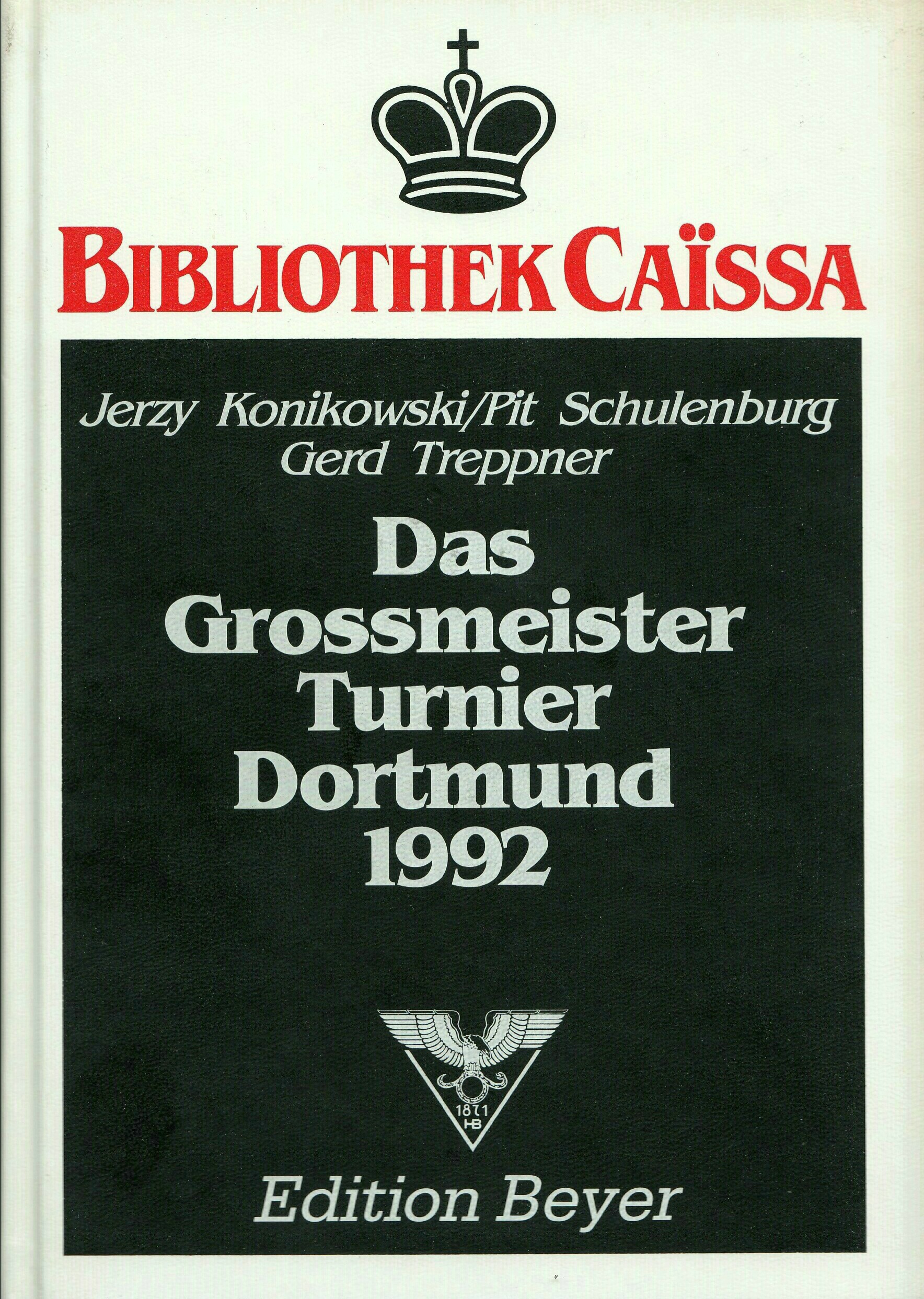 BIBLIOTHEK CAÏSSA

Jerzy Konikowski/Pit Schulenburg
Gerd Treppner

Das
Grossmeister
Turnier
Dortmund
1992

1871
HB

Edition Beyer